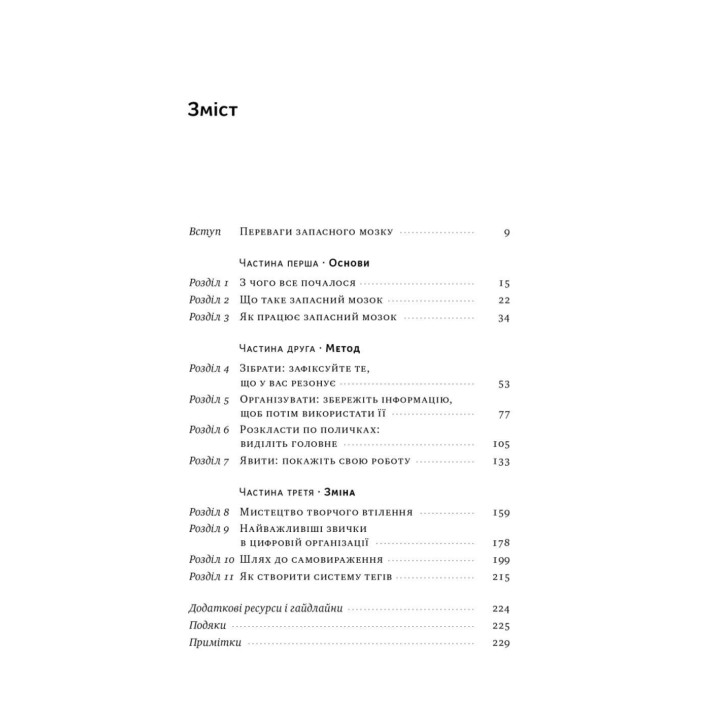 Зміст

Вступ Переваги запасного мозку 9

Частина перша · Основи

Розділ 1 З чого все почалося 15
Розділ 2 Що таке запасний мозок 22
Розділ 3 Як працює запасний мозок 34

Частина друга · Метод

Розділ 4 Зібрати: зафіксуйте те, що у вас резонує 53
Розділ 5 Організувати: збережіть інформацію, щоб потім використати її 77
Розділ 6 Розкласти по поличках: виділіть головне 105
Розділ 7 Явити: покажіть свою роботу 133

Частина третя · Зміна

Розділ 8 Мистецтво творчого втілення 159
Розділ 9 Найважливіші звички в цифровій організації 178
Розділ 10 Шлях до самовираження 199
Розділ 11 Як створити систему тегів 215

Додаткові ресурси і гайдлайни 224
Подяки 225
Примітки 229